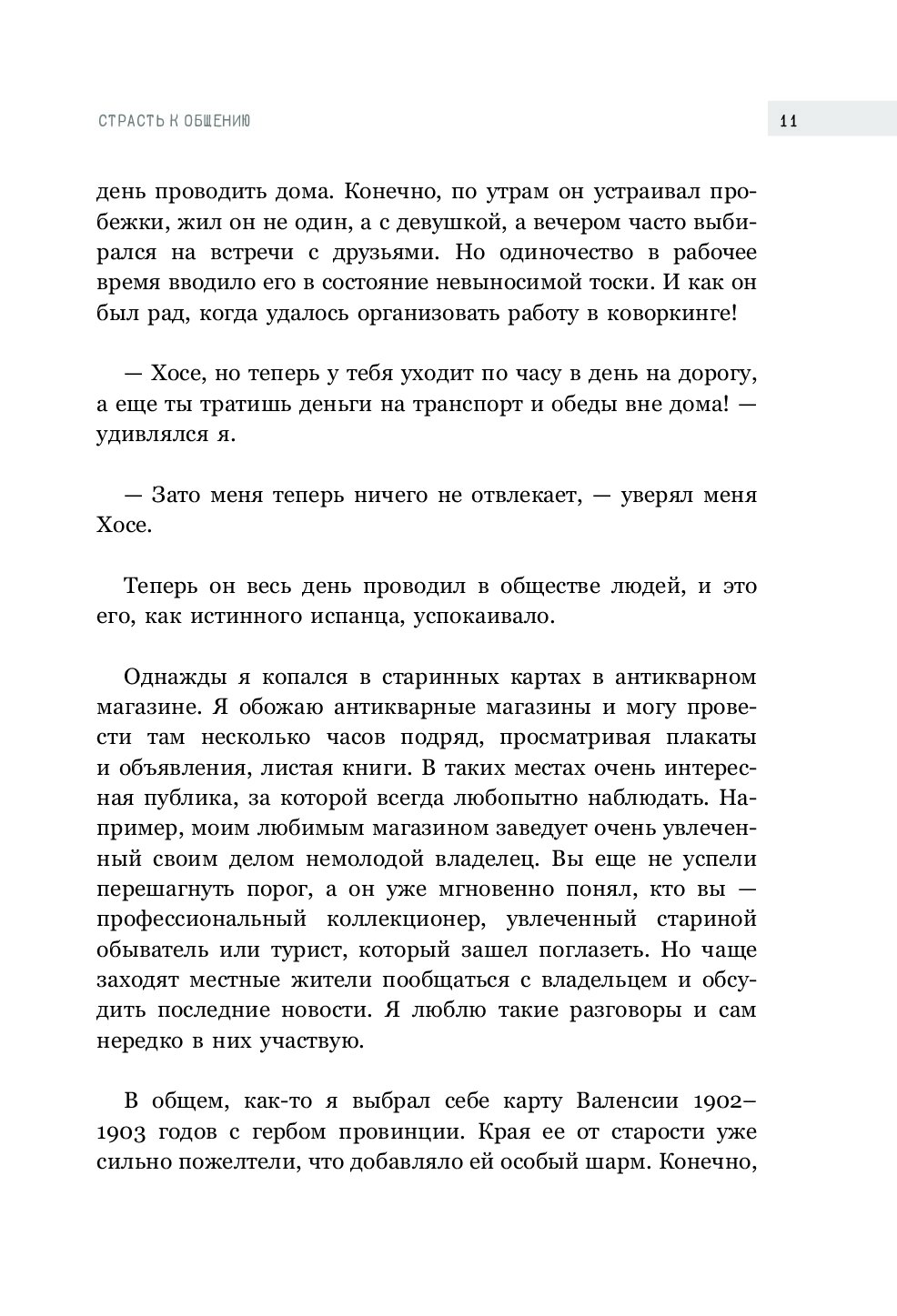 СТРАСТЬ К ОБЩЕНИЮ

11

день проводить дома. Конечно, по утрам он устраивал пробежки, жил он не один, а с девушкой, а вечером часто выбирался на встречи с друзьями. Но одиночество в рабочее время вводило его в состояние невыносимой тоски. И как он был рад, когда удалось организовать работу в коворкинге!

— Хосе, но теперь у тебя уходит по часу в день на дорогу, а еще ты тратишь деньги на транспорт и обеды вне дома! — удивлялся я.

— Зато меня теперь ничего не отвлекает, — уверял меня Хосе.

Теперь он весь день проводил в обществе людей, и это его, как истинного испанца, успокаивало.

Однажды я копался в старинных картах в антикварном магазине. Я обожаю антикварные магазины и могу провести там несколько часов подряд, просматривая плакаты и объявления, листая книги. В таких местах очень интересная публика, за которой всегда любопытно наблюдать. Например, моим любимым магазином заведует очень увлеченный своим делом немолодой владелец. Вы еще не успели перешагнуть порог, а он уже мгновенно понял, кто вы — профессиональный коллекционер, увлеченный стариной обыватель или турист, который зашел поглазеть. Но чаще заходят местные жители пообщаться с владельцем и обсудить последние новости. Я люблю такие разговоры и сам нередко в них участвую.

В общем, как-то я выбрал себе карту Валенсии 1902–1903 годов с гербом провинции. Края ее от старости уже сильно пожелтели, что добавляло ей особый шарм. Конечно,